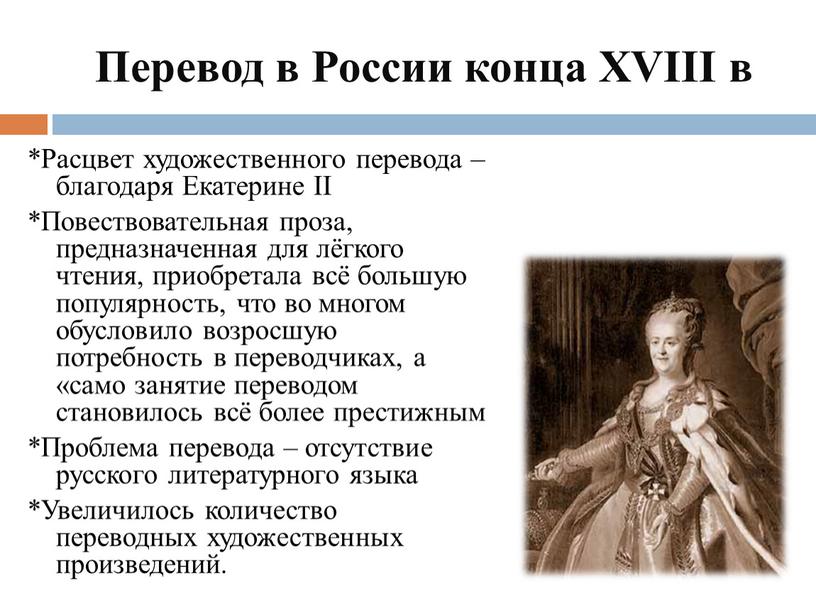 Перевод в России конца XVIII в

*Расцвет художественного перевода – благодаря Екатерине II

*Повествовательная проза, предназначенная для лёгкого чтения, приобретала всё большую популярность, что во многом обусловило возросшую потребность в переводчиках, а «само занятие переводом становилось всё более престижным

*Проблема перевода – отсутствие русского литературного языка

*Увеличилось количество переводных художественных произведений.